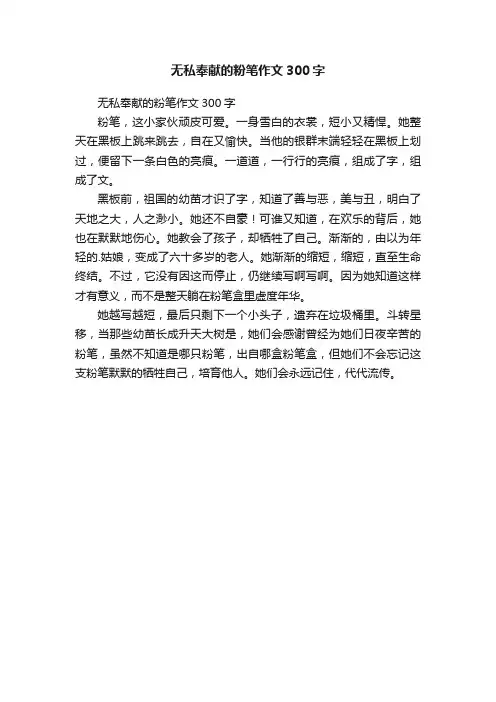 无私奉献的粉笔作文 300 字

无私奉献的粉笔作文 300 字

粉笔，这小家伙顽皮可爱。一身雪白的衣裳，短小又精悍。她整天在黑板上跳来跳去，自在又愉快。当他的银群末端轻轻在黑板上划过，便留下一条白色的亮痕。一道道，一行行的亮痕，组成了字，组成了文。

黑板前，祖国的幼苗才识了字，知道了善与恶，美与丑，明白了天地之大，人之渺小。她还不自豪！可谁又知道，在欢乐的背后，她也在默默地伤心。她教会了孩子，却牺牲了自己。渐渐的，由以为年轻的.姑娘，变成了六十多岁的老人。她渐渐的缩短，缩短，直至生命终结。不过，它没有因这而停止，仍继续写啊写啊。因为她知道这样才有意义，而不是整天躺在粉笔盒里虚度年华。

她越写越短，最后只剩下一个小头子，遗弃在垃圾桶里。斗转星移，当那些幼苗长成升天大树是，她们会感谢曾经为她们日夜辛苦的粉笔，虽然不知道是哪只粉笔，出自哪盒粉笔盒，但她们不会忘记这支粉笔默默的牺牲自己，培育他人。她们会永远记住，代代流传。